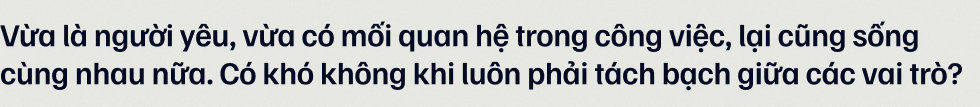 Vừa là người yêu, vừa có mối quan hệ trong công việc, lại cũng sống cùng nhau nữa. Có khó không khi luôn phải tách bạch giữa các vai trò?